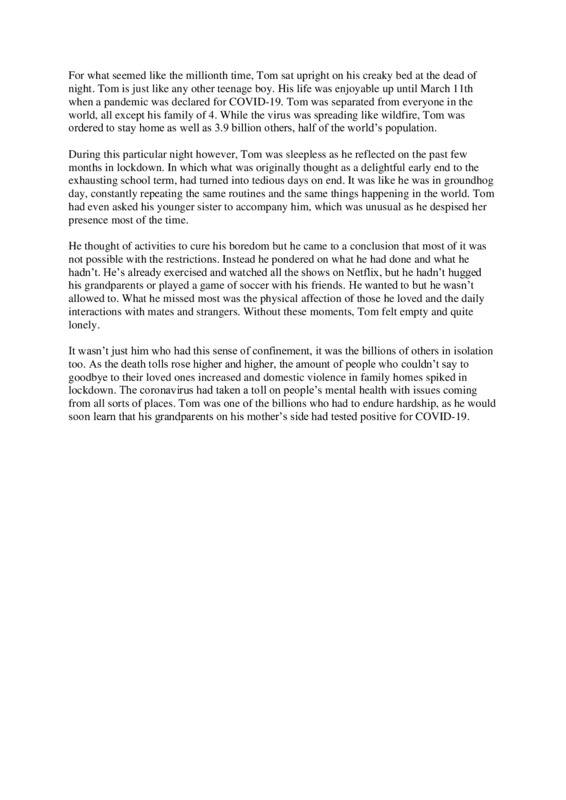 For what seemed like the millionth time, Tom sat upright on his creaky bed at the dead of night. Tom is just like any other teenage boy. His life was enjoyable up until March 11th when a pandemic was declared for COVID-19. Tom was separated from everyone in the world, all except his family of 4. While the virus was spreading like wildfire, Tom was ordered to stay home as well as 3.9 billion others, half of the world's population.

During this particular night however, Tom was sleepless as he reflected on the past few months in lockdown. In which what was originally thought as a delightful early end to the exhausting school term, had turned into tedious days on end. It was like he was in groundhog day, constantly repeating the same routines and the same things happening in the world. Tom had even asked his younger sister to accompany him, which was unusual as he despised her presence most of the time.

He thought of activities to cure his boredom but he came to a conclusion that most of it was not possible with the restrictions. Instead he pondered on what he had done and what he hadn't. He's already exercised and watched all the shows on Netflix, but he hadn't hugged his grandparents or played a game of soccer with his friends. He wanted to but he wasn't allowed to. What he missed most was the physical affection of those he loved and the daily interactions with mates and strangers. Without these moments, Tom felt empty and quite lonely.

It wasn't just him who had this sense of confinement, it was the billions of others in isolation too. As the death tolls rose higher and higher, the amount of people who couldn't say to goodbye to their loved ones increased and domestic violence in family homes spiked in lockdown. The coronavirus had taken a toll on people's mental health with issues coming from all sorts of places. Tom was one of the billions who had to endure hardship, as he would soon learn that his grandparents on his mother's side had tested positive for COVID-19.